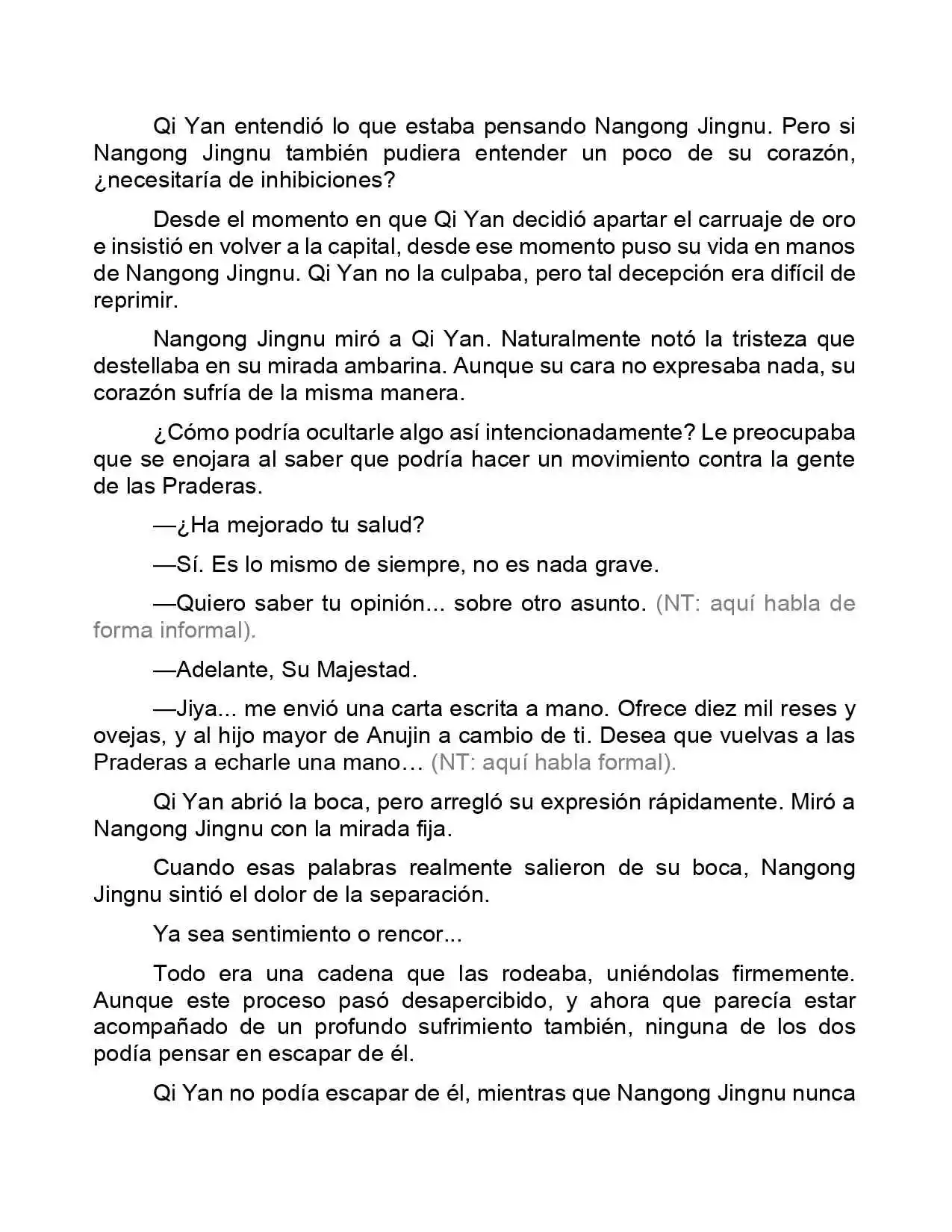 Qi Yan entendió lo que estaba pensando Nangong Jingnu. Pero si Nangong Jingnu también pudiera entender un poco de su corazón, ¿necesitaría de inhibiciones?

Desde el momento en que Qi Yan decidió apartar el carruaje de oro e insistió en volver a la capital, desde ese momento puso su vida en manos de Nangong Jingnu. Qi Yan no la culpaba, pero tal decepción era difícil de reprimir.

Nangong Jingnu miró a Qi Yan. Naturalmente notó la tristeza que destellaba en su mirada ambarina. Aunque su cara no expresaba nada, su corazón sufría de la misma manera.

¿Cómo podría ocultarle algo así intencionadamente? Le preocupaba que se enojara al saber que podría hacer un movimiento contra la gente de las Praderas.

—¿Ha mejorado tu salud?

—Sí. Es lo mismo de siempre, no es nada grave.

—Quiero saber tu opinión... sobre otro asunto. (NT: aquí habla de forma informal).

—Adelante, Su Majestad.

—Jiya... me envió una carta escrita a mano. Ofrece diez mil reses y ovejas, y al hijo mayor de Anujin a cambio de ti. Desea que vuelvas a las Praderas a echarle una mano… (NT: aquí habla formal).

Qi Yan abrió la boca, pero arregló su expresión rápidamente. Miró a Nangong Jingnu con la mirada fija.

Cuando esas palabras realmente salieron de su boca, Nangong Jingnu sintió el dolor de la separación.

Ya sea sentimiento o rencor...

Todo era una cadena que las rodeaba, uniéndolas firmemente. Aunque este proceso pasó desapercibido, y ahora que parecía estar acompañado de un profundo sufrimiento también, ninguna de los dos podía pensar en escapar de él.

Qi Yan no podía escapar de él, mientras que Nangong Jingnu nunca